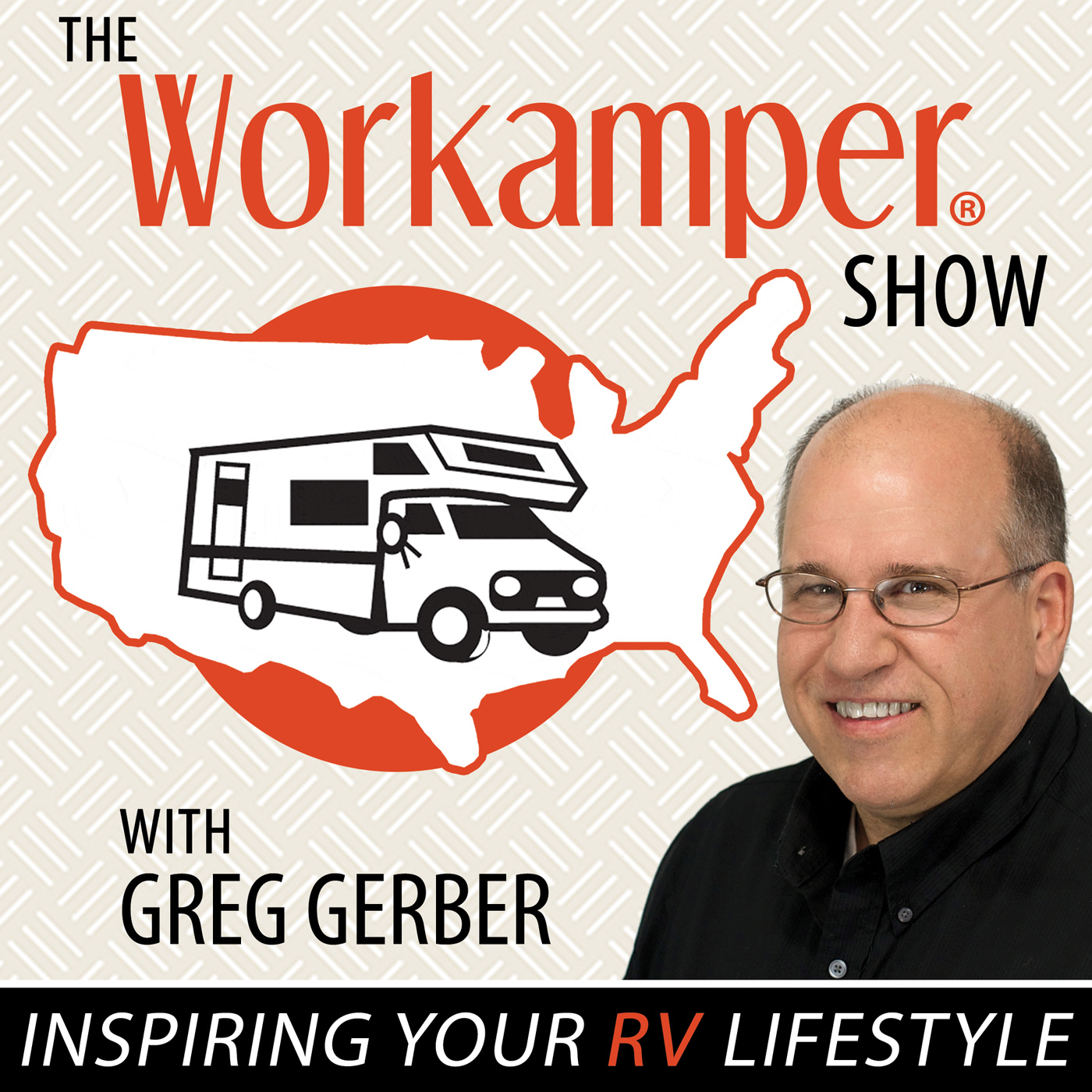 THE Workamper® SHOW

WITH GREG GERBER

INSPIRING YOUR RV LIFESTYLE